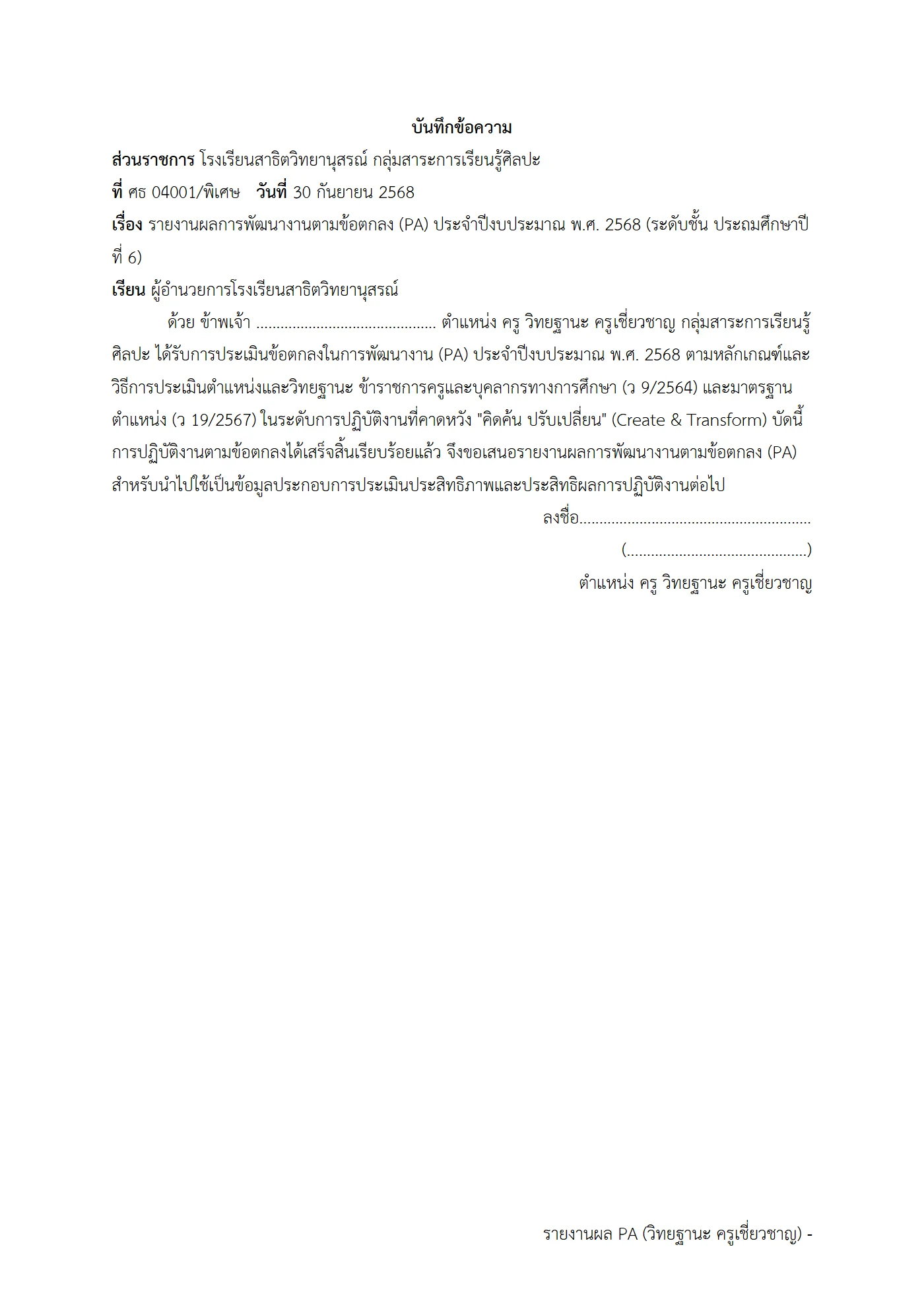 บันทึกข้อความ

ส่วนราชการ โรงเรียนสาธิตวิทยานุสรณ์ กลุ่มสาระการเรียนรู้ศิลปะ

ที่ ศธ 04001/พิเศษ   วันที่ 30 กันยายน 2568

เรื่อง รายงานผลการพัฒนางานตามข้อตกลง (PA) ประจำปีงบประมาณ พ.ศ. 2568 (ระดับชั้น ประถมศึกษาปีที่ 6)

เรียน ผู้อำนวยการโรงเรียนสาธิตวิทยานุสรณ์

ด้วย ข้าพเจ้า ____ ตำแหน่ง ครู วิทยฐานะ ครูเชี่ยวชาญ กลุ่มสาระการเรียนรู้ศิลปะ ได้รับการประเมินข้อตกลงในการพัฒนางาน (PA) ประจำปีงบประมาณ พ.ศ. 2568 ตามหลักเกณฑ์และวิธีการประเมินตำแหน่งและวิทยฐานะ ข้าราชการครูและบุคลากรทางการศึกษา (ว 9/2564) และมาตรฐานตำแหน่ง (ว 19/2567) ในระดับการปฏิบัติงานที่คาดหวัง "คิดค้น ปรับเปลี่ยน" (Create & Transform) บัดนี้การปฏิบัติงานตามข้อตกลงได้เสร็จสิ้นเรียบร้อยแล้ว จึงขอเสนอรายงานผลการพัฒนางานตามข้อตกลง (PA) สำหรับนำไปใช้เป็นข้อมูลประกอบการประเมินประสิทธิภาพและประสิทธิผลการปฏิบัติงานต่อไป

ลงชื่อ____

(____)

ตำแหน่ง ครู วิทยฐานะ ครูเชี่ยวชาญ

รายงานผล PA (วิทยฐานะ ครูเชี่ยวชาญ) -